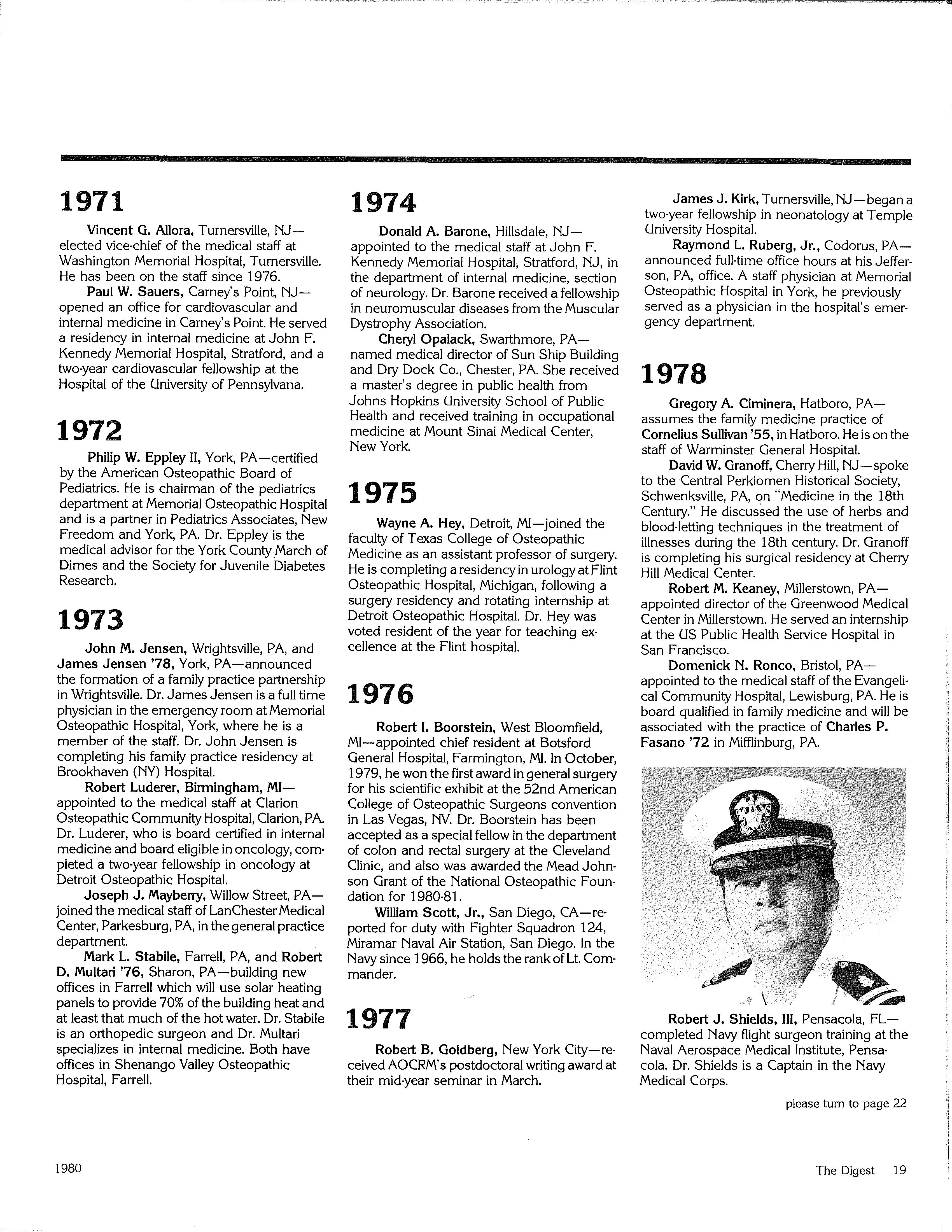 1971

Vincent G. Allora, Turnersville, NJ—elected vice-chief of the medical staff at Washington Memorial Hospital, Turnersville. He has been on the staff since 1976.

Paul W. Sauers, Carney's Point, NJ—opened an office for cardiovascular and internal medicine in Carney's Point. He served a residency in internal medicine at John F. Kennedy Memorial Hospital, Stratford, and a two-year cardiovascular fellowship at the Hospital of the University of Pennsylvana.

1972

Philip W. Eppley II, York, PA—certified by the American Osteopathic Board of Pediatrics. He is chairman of the pediatrics department at Memorial Osteopathic Hospital and is a partner in Pediatrics Associates, New Freedom and York, PA. Dr. Eppley is the medical advisor for the York County March of Dimes and the Society for Juvenile Diabetes Research.

1973

John M. Jensen, Wrightsville, PA, and James Jensen '78, York, PA—announced the formation of a family practice partnership in Wrightsville. Dr. James Jensen is a full time physician in the emergency room at Memorial Osteopathic Hospital, York, where he is a member of the staff. Dr. John Jensen is completing his family practice residency at Brookhaven (NY) Hospital.

Robert Luderer, Birmingham, MI—appointed to the medical staff at Clarion Osteopathic Community Hospital, Clarion, PA. Dr. Luderer, who is board certified in internal medicine and board eligible in oncology, completed a two-year fellowship in oncology at Detroit Osteopathic Hospital.

Joseph J. Mayberry, Willow Street, PA—joined the medical staff of LanChester Medical Center, Parkesburg, PA, in the general practice department.

Mark L. Stabile, Farrell, PA, and Robert D. Multari '76, Sharon, PA—building new offices in Farrell which will use solar heating panels to provide 70% of the building heat and at least that much of the hot water. Dr. Stabile is an orthopedic surgeon and Dr. Multari specializes in internal medicine. Both have offices in Shenango Valley Osteopathic Hospital, Farrell.

1974

Donald A. Barone, Hillsdale, NJ—appointed to the medical staff at John F. Kennedy Memorial Hospital, Stratford, NJ, in the department of internal medicine, section of neurology. Dr. Barone received a fellowship in neuromuscular diseases from the Muscular Dystrophy Association.

Cheryl Opalack, Swarthmore, PA—named medical director of Sun Ship Building and Dry Dock Co., Chester, PA. She received a master's degree in public health from Johns Hopkins University School of Public Health and received training in occupational medicine at Mount Sinai Medical Center, New York.

1975

Wayne A. Hey, Detroit, MI—joined the faculty of Texas College of Osteopathic Medicine as an assistant professor of surgery. He is completing a residency in urology at Flint Osteopathic Hospital, Michigan, following a surgery residency and rotating internship at Detroit Osteopathic Hospital. Dr. Hey was voted resident of the year for teaching excellence at the Flint hospital.

1976

Robert I. Boorstein, West Bloomfield, MI—appointed chief resident at Botsford General Hospital, Farmington, MI. In October, 1979, he won the first award in general surgery for his scientific exhibit at the 52nd American College of Osteopathic Surgeons convention in Las Vegas, NV. Dr. Boorstein has been accepted as a special fellow in the department of colon and rectal surgery at the Cleveland Clinic, and also was awarded the Mead Johnson Grant of the National Osteopathic Foundation for 1980-81.

William Scott, Jr., San Diego, CA—reported for duty with Fighter Squadron 124, Miramar Naval Air Station, San Diego. In the Navy since 1966, he holds the rank of Lt. Commander.

1977

Robert B. Goldberg, New York City—received AOCRM's postdoctoral writing award at their mid-year seminar in March.

James J. Kirk, Turnersville, NJ—began a two-year fellowship in neonatology at Temple University Hospital.

Raymond L. Ruberg, Jr., Codorus, PA—announced full-time office hours at his Jefferson, PA, office. A staff physician at Memorial Osteopathic Hospital in York, he previously served as a physician in the hospital's emergency department.

1978

Gregory A. Ciminera, Hatboro, PA—assumes the family medicine practice of Cornelius Sullivan '55, in Hatboro. He is on the staff of Warminster General Hospital.

David W. Granoff, Cherry Hill, NJ—spoke to the Central Perkiomen Historical Society, Schwenksville, PA, on "Medicine in the 18th Century." He discussed the use of herbs and blood-letting techniques in the treatment of illnesses during the 18th century. Dr. Granoff is completing his surgical residency at Cherry Hill Medical Center.

Robert M. Keaney, Millerstown, PA—appointed director of the Greenwood Medical Center in Millerstown. He served an internship at the US Public Health Service Hospital in San Francisco.

Domenick N. Ronco, Bristol, PA—appointed to the medical staff of the Evangelical Community Hospital, Lewisburg, PA. He is board qualified in family medicine and will be associated with the practice of Charles P. Fasano '72 in Mifflinburg, PA.

Robert J. Shields, III, Pensacola, FL—completed Navy flight surgeon training at the Naval Aerospace Medical Institute, Pensacola. Dr. Shields is a Captain in the Navy Medical Corps.

please turn to page 22

1980

The Digest 19